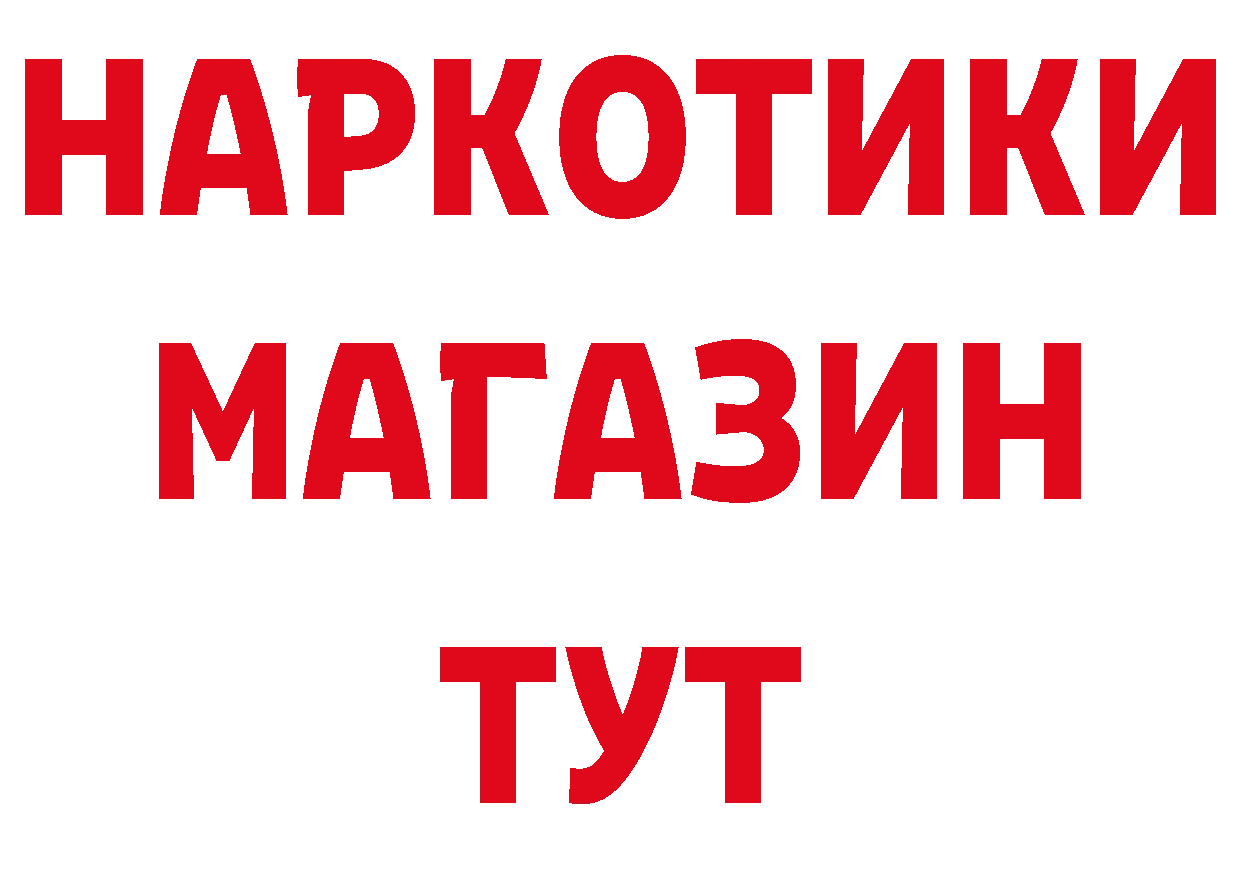 НАРКОТИКИ
МАГАЗИН
ТУТ